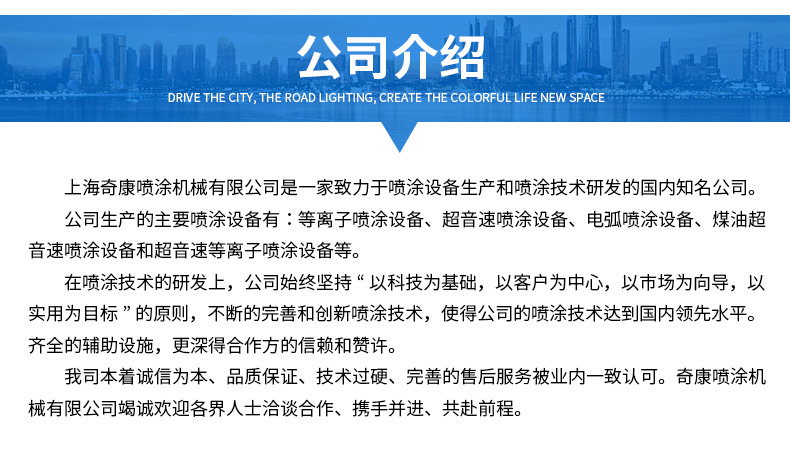 公司介绍

DRIVE THE CITY, THE ROAD LIGHTING, CREATE THE COLORFUL LIFE NEW SPACE

上海奇康喷涂机械有限公司是一家致力于喷涂设备生产和喷涂技术研发的国内知名公司。

公司生产的主要喷涂设备有：等离子喷涂设备、超音速喷涂设备、电弧喷涂设备、煤油超音速喷涂设备和超音速等离子喷涂设备等。

在喷涂技术的研发上，公司始终坚持“以科技为基础，以客户为中心，以市场为向导，以实用为目标”的原则，不断的完善和创新喷涂技术，使得公司的喷涂技术达到国内领先水平。齐全的辅助设施，更深得合作方的信赖和赞许。

我司本着诚信为本、品质保证、技术过硬、完善的售后服务被业内一致认可。奇康喷涂机械有限公司竭诚欢迎各界人士洽谈合作、携手并进、共赴前程。